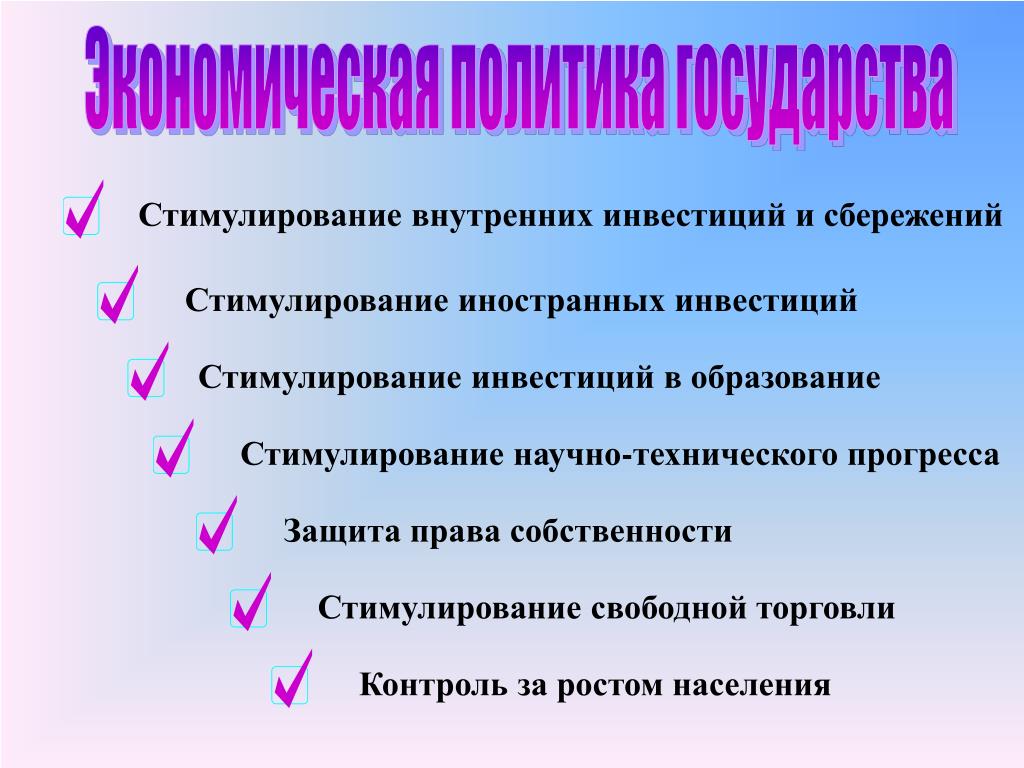 Экономическая политика государства

Стимулирование внутренних инвестиций и сбережений

Стимулирование иностранных инвестиций

Стимулирование инвестиций в образование

Стимулирование научно-технического прогресса

Защита права собственности

Стимулирование свободной торговли

Контроль за ростом населения